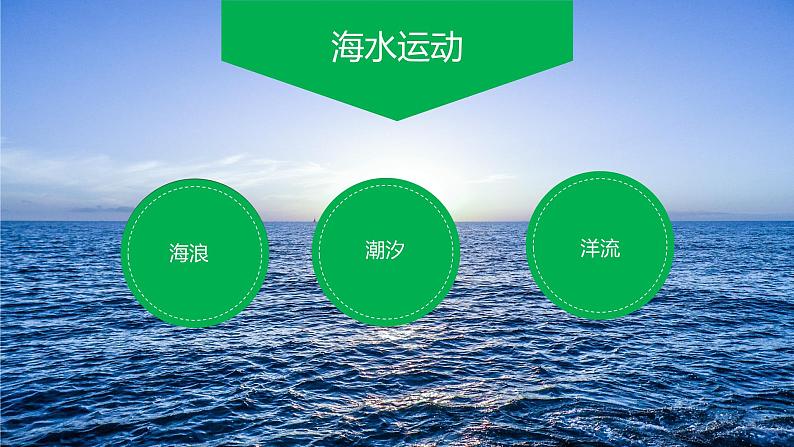 海水运动

海浪

潮汐

洋流